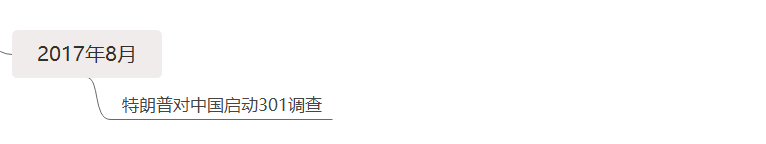 2017年8月

特朗普对中国启动301调查